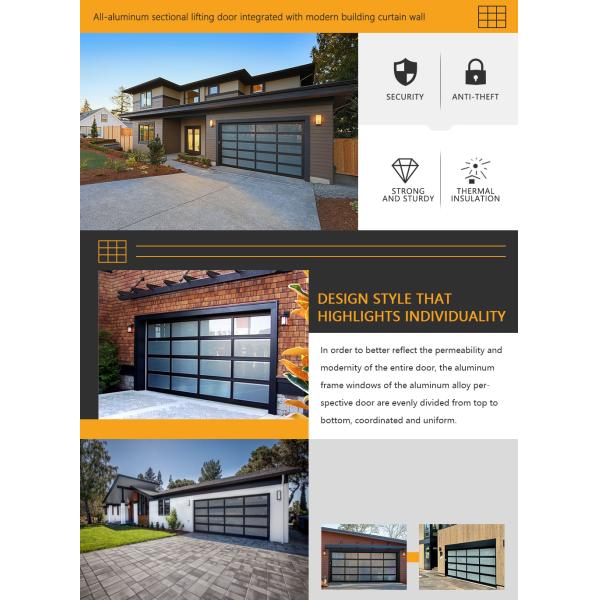 All-aluminum sectional lifting door integrated with modern building curtain wall

SECURITY

ANTI-THEFT

STRONG AND STURDY

THERMAL INSULATION

DESIGN STYLE THAT HIGHLIGHTS INDIVIDUALITY

In order to better reflect the permeability and modernity of the entire door, the aluminum frame windows of the aluminum alloy perspective door are evenly divided from top to bottom, coordinated and uniform.